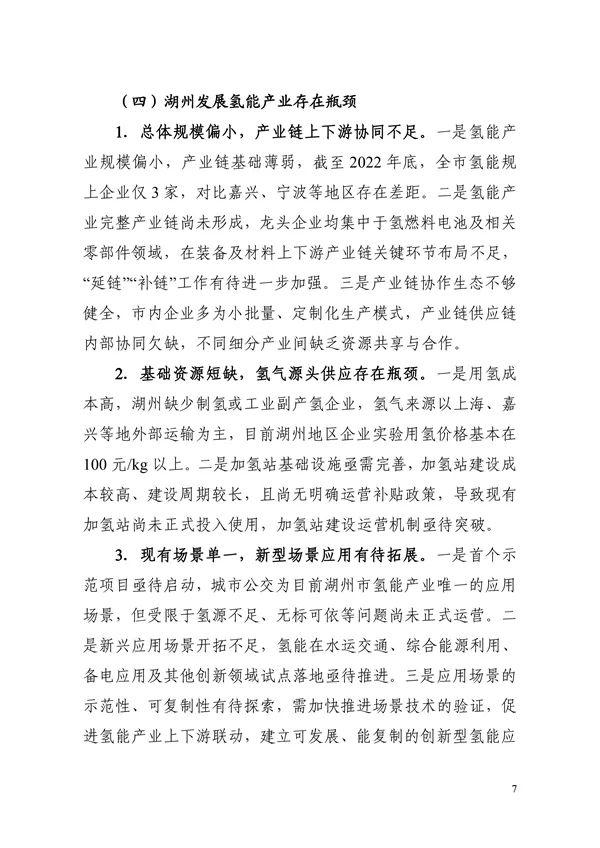 （四）湖州发展氢能产业存在瓶颈

1. 总体规模偏小，产业链上下游协同不足。一是氢能产业规模偏小，产业链基础薄弱，截至 2022 年底，全市氢能规上企业仅 3 家，对比嘉兴、宁波等地区存在差距。二是氢能产业完整产业链尚未形成，龙头企业均集中于氢燃料电池及相关零部件领域，在装备及材料上下游产业链关键环节布局不足，“延链”“补链”工作有待进一步加强。三是产业链协作生态不够健全，市内企业多为小批量、定制化生产模式，产业链供应链内部协同欠缺，不同细分产业间缺乏资源共享与合作。

2. 基础资源短缺，氢气源头供应存在瓶颈。一是用氢成本高，湖州缺少制氢或工业副产氢企业，氢气来源以上海、嘉兴等地外部运输为主，目前湖州地区企业实验用氢价格基本在 100 元/kg 以上。二是加氢站基础设施亟需完善，加氢站建设成本较高、建设周期较长，且尚无明确运营补贴政策，导致现有加氢站尚未正式投入使用，加氢站建设运营机制亟待突破。

3. 现有场景单一，新型场景应用有待拓展。一是首个示范项目亟待启动，城市公交为目前湖州市氢能产业唯一的应用场景，但受限于氢源不足、无标可依等问题尚未正式运营。二是新兴应用场景开拓不足，氢能在水运交通、综合能源利用、备电应用及其他创新领域试点落地亟待推进。三是应用场景的示范性、可复制性有待探索，需加快推进场景技术的验证，促进氢能产业上下游联动，建立可发展、能复制的创新型氢能应

7